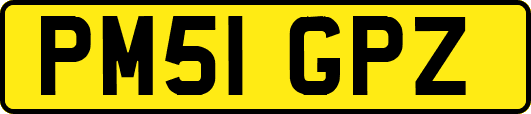 PM51 GPZ